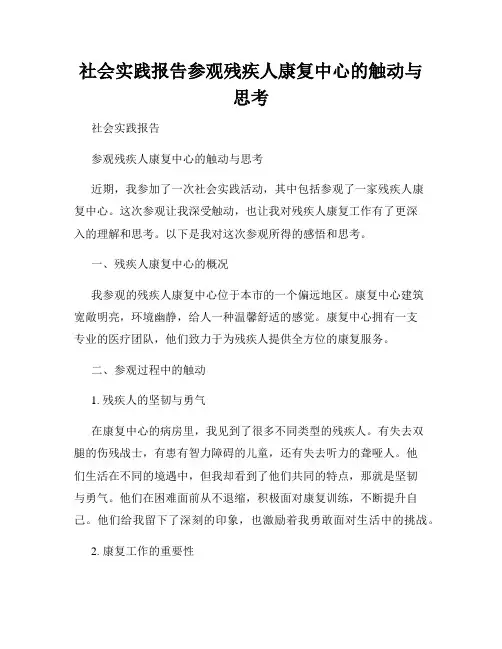 社会实践报告参观残疾人康复中心的触动与思考

社会实践报告

参观残疾人康复中心的触动与思考

近期，我参加了一次社会实践活动，其中包括参观了一家残疾人康复中心。这次参观让我深受触动，也让我对残疾人康复工作有了更深入的理解和思考。以下是我对这次参观所得的感悟和思考。

一、残疾人康复中心的概况

我参观的残疾人康复中心位于本市的一个偏远地区。康复中心建筑宽敞明亮，环境幽静，给人一种温馨舒适的感觉。康复中心拥有一支专业的医疗团队，他们致力于为残疾人提供全方位的康复服务。

二、参观过程中的触动

1. 残疾人的坚韧与勇气

在康复中心的病房里，我见到了很多不同类型的残疾人。有失去双腿的伤残战士，有患有智力障碍的儿童，还有失去听力的聋哑人。他们生活在不同的境遇中，但我却看到了他们共同的特点，那就是坚韧与勇气。他们在困难面前从不退缩，积极面对康复训练，不断提升自己。他们给我留下了深刻的印象，也激励着我勇敢面对生活中的挑战。

2. 康复工作的重要性